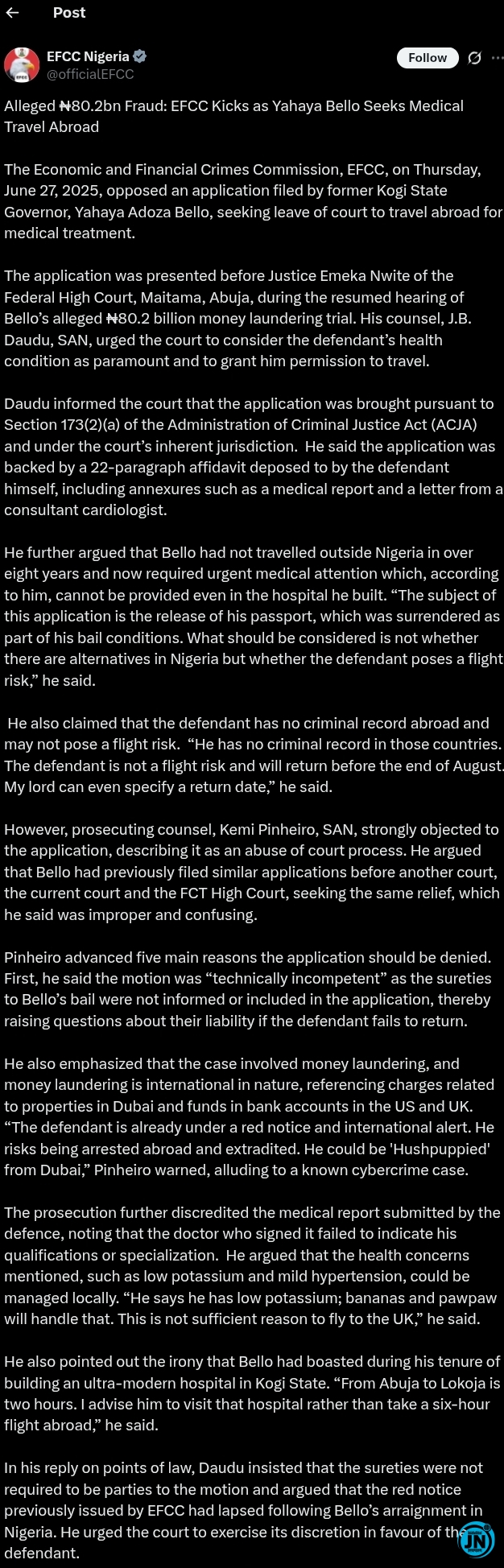 Post

EFCC Nigeria
@officialEFCC

Follow

Alleged ₦80.2bn Fraud: EFCC Kicks as Yahaya Bello Seeks Medical Travel Abroad

The Economic and Financial Crimes Commission, EFCC, on Thursday, June 27, 2025, opposed an application filed by former Kogi State Governor, Yahaya Adoza Bello, seeking leave of court to travel abroad for medical treatment.

The application was presented before Justice Emeka Nwite of the Federal High Court, Maitama, Abuja, during the resumed hearing of Bello's alleged ₦80.2 billion money laundering trial. His counsel, J.B. Daudu, SAN, urged the court to consider the defendant's health condition as paramount and to grant him permission to travel.

Daudu informed the court that the application was brought pursuant to Section 173(2)(a) of the Administration of Criminal Justice Act (ACJA) and under the court's inherent jurisdiction. He said the application was backed by a 22-paragraph affidavit deposed to by the defendant himself, including annexures such as a medical report and a letter from a consultant cardiologist.

He further argued that Bello had not travelled outside Nigeria in over eight years and now required urgent medical attention which, according to him, cannot be provided even in the hospital he built. "The subject of this application is the release of his passport, which was surrendered as part of his bail conditions. What should be considered is not whether there are alternatives in Nigeria but whether the defendant poses a flight risk," he said.

He also claimed that the defendant has no criminal record abroad and may not pose a flight risk. "He has no criminal record in those countries. The defendant is not a flight risk and will return before the end of August. My lord can even specify a return date," he said.

However, prosecuting counsel, Kemi Pinheiro, SAN, strongly objected to the application, describing it as an abuse of court process. He argued that Bello had previously filed similar applications before another court, the current court and the FCT High Court, seeking the same relief, which he said was improper and confusing.

Pinheiro advanced five main reasons the application should be denied. First, he said the motion was "technically incompetent" as the sureties to Bello's bail were not informed or included in the application, thereby raising questions about their liability if the defendant fails to return.

He also emphasized that the case involved money laundering, and money laundering is international in nature, referencing charges related to properties in Dubai and funds in bank accounts in the US and UK. "The defendant is already under a red notice and international alert. He risks being arrested abroad and extradited. He could be 'Hushpuppied' from Dubai," Pinheiro warned, alluding to a known cybercrime case.

The prosecution further discredited the medical report submitted by the defence, noting that the doctor who signed it failed to indicate his qualifications or specialization. He argued that the health concerns mentioned, such as low potassium and mild hypertension, could be managed locally. "He says he has low potassium; bananas and pawpaw will handle that. This is not sufficient reason to fly to the UK," he said.

He also pointed out the irony that Bello had boasted during his tenure of building an ultra-modern hospital in Kogi State. "From Abuja to Lokoja is two hours. I advise him to visit that hospital rather than take a six-hour flight abroad," he said.

In his reply on points of law, Daudu insisted that the sureties were not required to be parties to the motion and argued that the red notice previously issued by EFCC had lapsed following Bello's arraignment in Nigeria. He urged the court to exercise its discretion in favour of the defendant.

JN